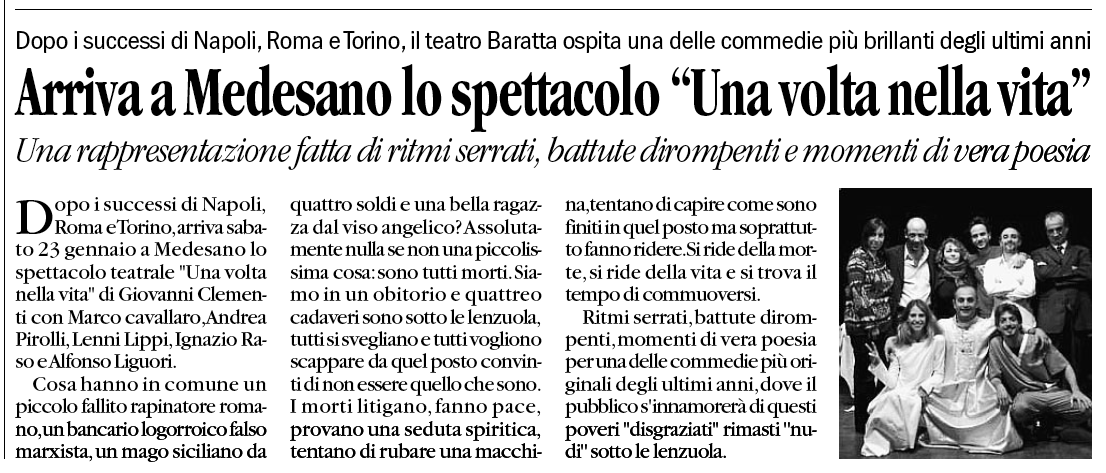 Dopo i successi di Napoli, Roma e Torino, il teatro Baratta ospita una delle commedie più brillanti degli ultimi anni

Arriva a Medesano lo spettacolo "Una volta nella vita"

Una rappresentazione fatta di ritmi serrati, battute dirompenti e momenti di vera poesia

Dopo i successi di Napoli, Roma e Torino, arriva sabato 23 gennaio a Medesano lo spettacolo teatrale "Una volta nella vita" di Giovanni Clementi con Marco cavallaro, Andrea Pirolli, Lenni Lippi, Ignazio Raso e Alfonso Liguori.

Cosa hanno in comune un piccolo fallito rapinatore romano, un bancario logorroico falso marxista, un mago siciliano da quattro soldi e una bella ragazza dal viso angelico? Assolutamente nulla se non una piccolissima cosa: sono tutti morti. Siamo in un obitorio e quattreo cadaveri sono sotto le lenzuola, tutti si svegliano e tutti vogliono scappare da quel posto convinti di non essere quello che sono. I morti litigano, fanno pace, provano una seduta spiritica, tentano di rubare una macchina, tentano di capire come sono finiti in quel posto ma soprattutto fanno ridere. Si ride della morte, si ride della vita e si trova il tempo di commuoversi.

Ritmi serrati, battute dirompenti, momenti di vera poesia per una delle commedie più originali degli ultimi anni, dove il pubblico s'innamorerà di questi poveri "disgraziati" rimasti "nudi" sotto le lenzuola.